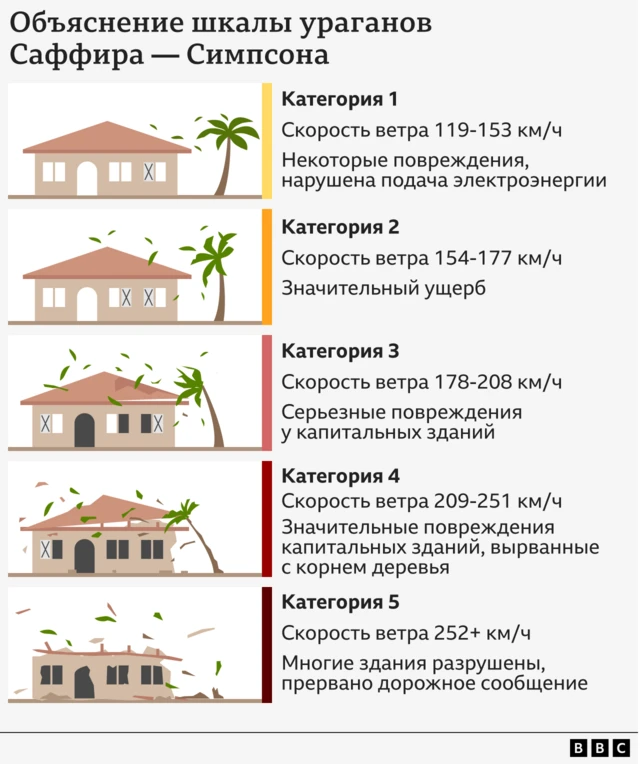 Объяснение шкалы ураганов Саффира — Симпсона

Категория 1

Скорость ветра 119-153 км/ч

Некоторые повреждения, нарушена подача электроэнергии

Категория 2

Скорость ветра 154-177 км/ч

Значительный ущерб

Категория 3

Скорость ветра 178-208 км/ч

Серьезные повреждения у капитальных зданий

Категория 4

Скорость ветра 209-251 км/ч

Значительные повреждения капитальных зданий, вырванные с корнем деревья

Категория 5

Скорость ветра 252+ км/ч

Многие здания разрушены, прервано дорожное сообщение

BBC